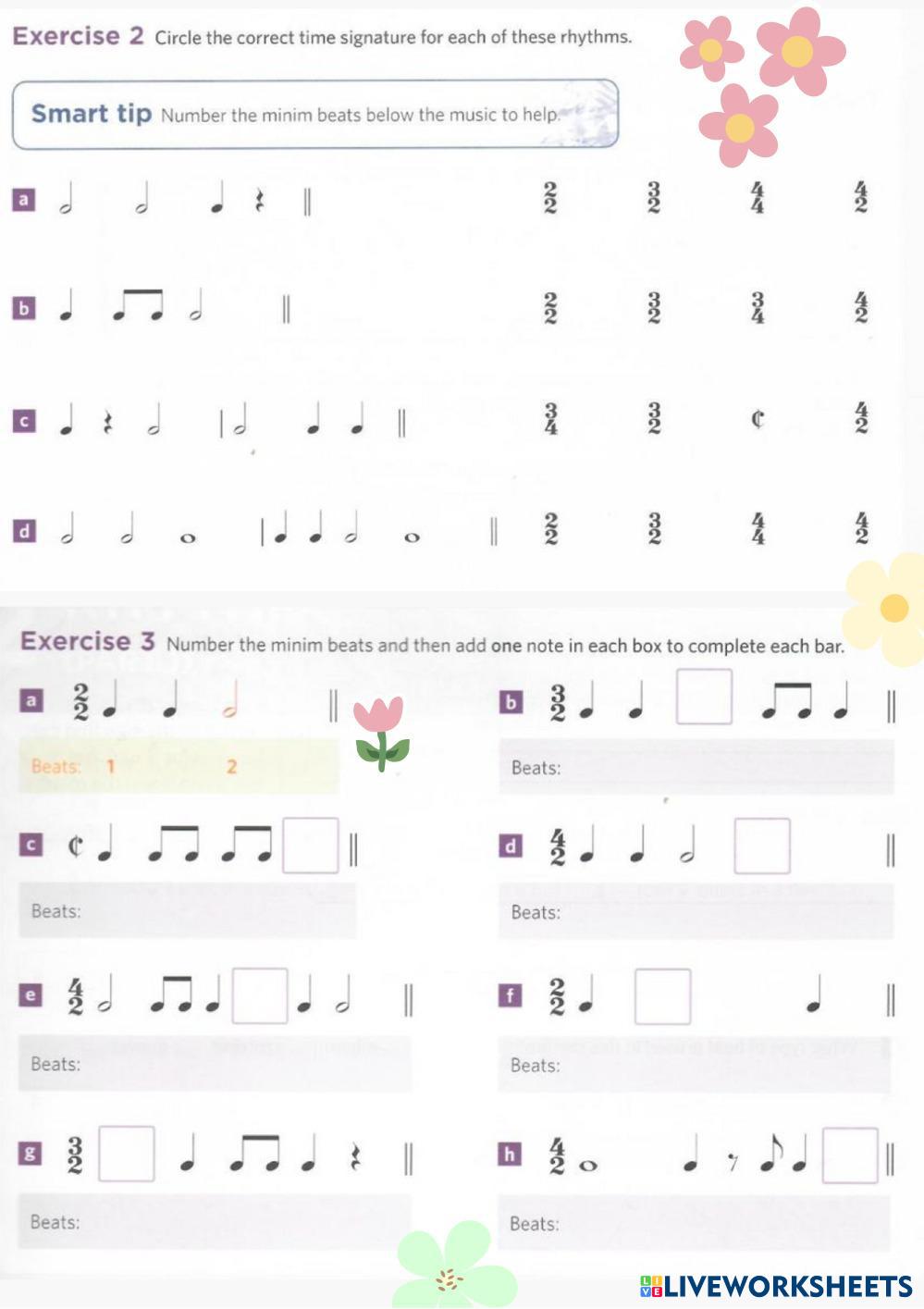 Exercise 2 Circle the correct time signature for each of these rhythms.

Smart tip Number the minim beats below the music to help.

a $\frac{2}{2}$ $\frac{3}{2}$ $\frac{4}{4}$ $\frac{4}{2}$

b $\frac{2}{2}$ $\frac{3}{2}$ $\frac{3}{4}$ $\frac{4}{2}$

c $\frac{3}{4}$ $\frac{3}{2}$ ¢ $\frac{4}{2}$

d $\frac{2}{2}$ $\frac{3}{2}$ $\frac{4}{4}$ $\frac{4}{2}$

Exercise 3 Number the minim beats and then add one note in each box to complete each bar.

a $\frac{2}{2}$
Beats: 1 2

b $\frac{3}{2}$
Beats:

c ¢
Beats:

d $\frac{4}{2}$
Beats:

e $\frac{4}{2}$
Beats:

f $\frac{2}{2}$
Beats:

g $\frac{3}{2}$
Beats:

h $\frac{4}{2}$
Beats:

LIVEWORKSHEETS